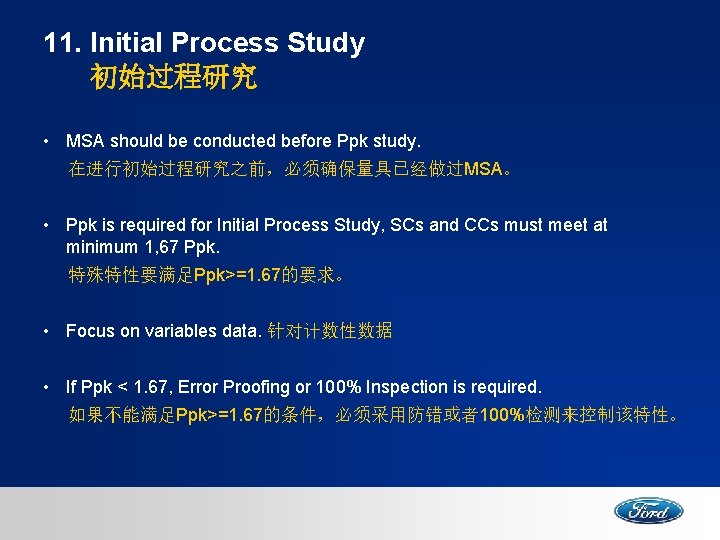 11. Initial Process Study
初始过程研究

• MSA should be conducted before Ppk study.
在进行初始过程研究之前，必须确保量具已经做过MSA。

• Ppk is required for Initial Process Study, SCs and CCs must meet at minimum 1,67 Ppk.
特殊特性要满足Ppk>=1.67的要求。

• Focus on variables data. 针对计数性数据

• If Ppk < 1.67, Error Proofing or 100% Inspection is required.
如果不能满足Ppk>=1.67的条件，必须采用防错或者100%检测来控制该特性。

Ford